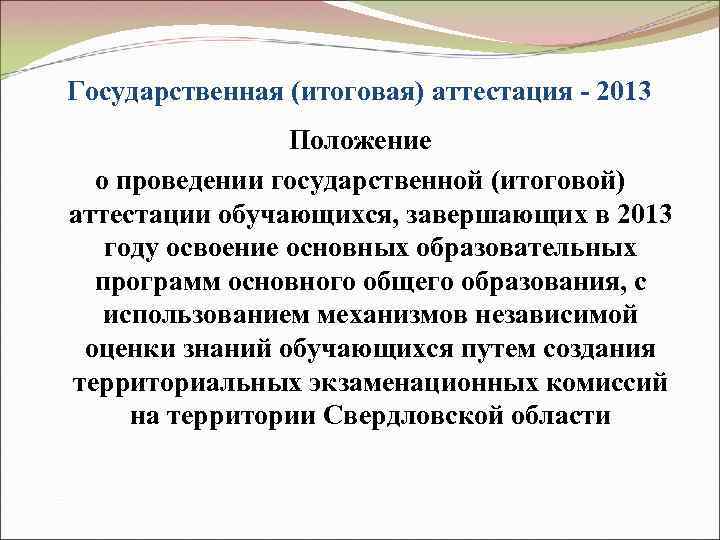 Государственная (итоговая) аттестация - 2013

Положение

о проведении государственной (итоговой) аттестации обучающихся, завершающих в 2013 году освоение основных образовательных программ основного общего образования, с использованием механизмов независимой оценки знаний обучающихся путем создания территориальных экзаменационных комиссий на территории Свердловской области